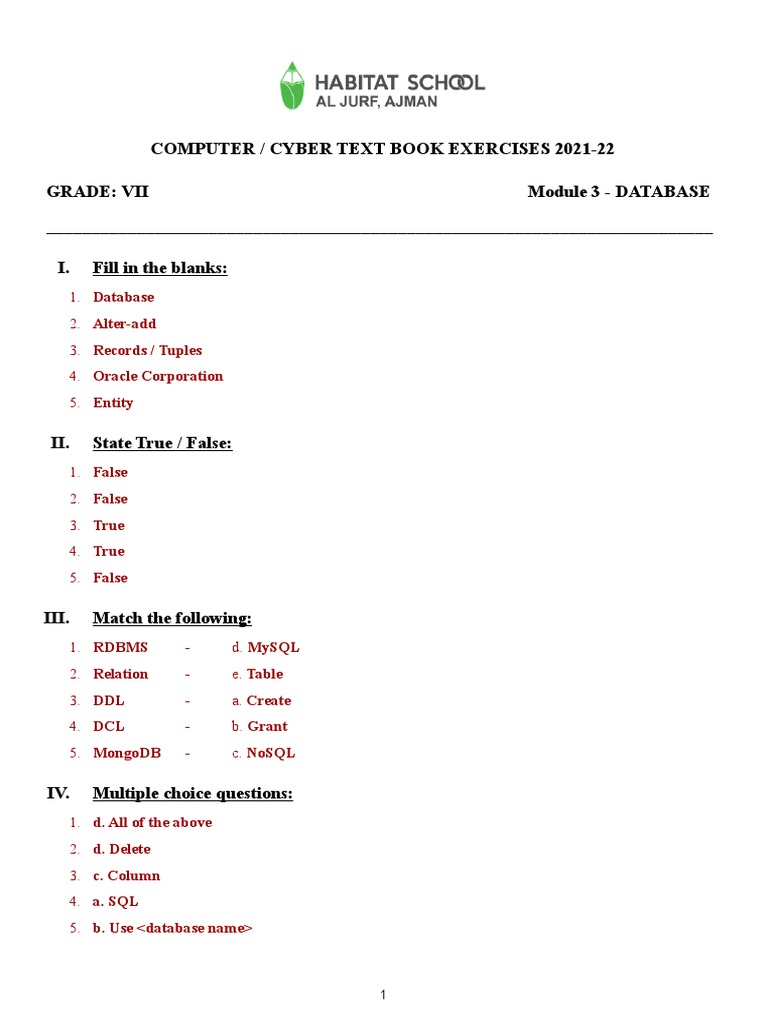 HABITAT SCHOOL
AL JURF, AJMAN

COMPUTER / CYBER TEXT BOOK EXERCISES 2021-22

GRADE: VII

Module 3 - DATABASE

I. Fill in the blanks:

1. Database
2. Alter-add
3. Records / Tuples
4. Oracle Corporation
5. Entity

II. State True / False:

1. False
2. False
3. True
4. True
5. False

III. Match the following:

1. RDBMS - d. MySQL
2. Relation - e. Table
3. DDL - a. Create
4. DCL - b. Grant
5. MongoDB - c. NoSQL

IV. Multiple choice questions:

1. d. All of the above
2. d. Delete
3. c. Column
4. a. SQL
5. b. Use <database name>

1